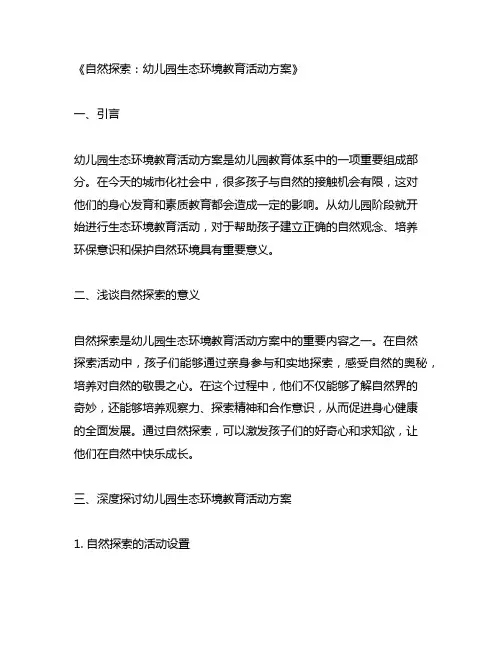 《自然探索：幼儿园生态环境教育活动方案》

一、引言

幼儿园生态环境教育活动方案是幼儿园教育体系中的一项重要组成部分。在今天的城市化社会中，很多孩子与自然的接触机会有限，这对他们的身心发育和素质教育都会造成一定的影响。从幼儿园阶段就开始进行生态环境教育活动，对于帮助孩子建立正确的自然观念、培养环保意识和保护自然环境具有重要意义。

二、浅谈自然探索的意义

自然探索是幼儿园生态环境教育活动方案中的重要内容之一。在自然探索活动中，孩子们能够通过亲身参与和实地探索，感受自然的奥秘，培养对自然的敬畏之心。在这个过程中，他们不仅能够了解自然界的奇妙，还能够培养观察力、探索精神和合作意识，从而促进身心健康的全面发展。通过自然探索，可以激发孩子们的好奇心和求知欲，让他们在自然中快乐成长。

三、深度探讨幼儿园生态环境教育活动方案

1. 自然探索的活动设置